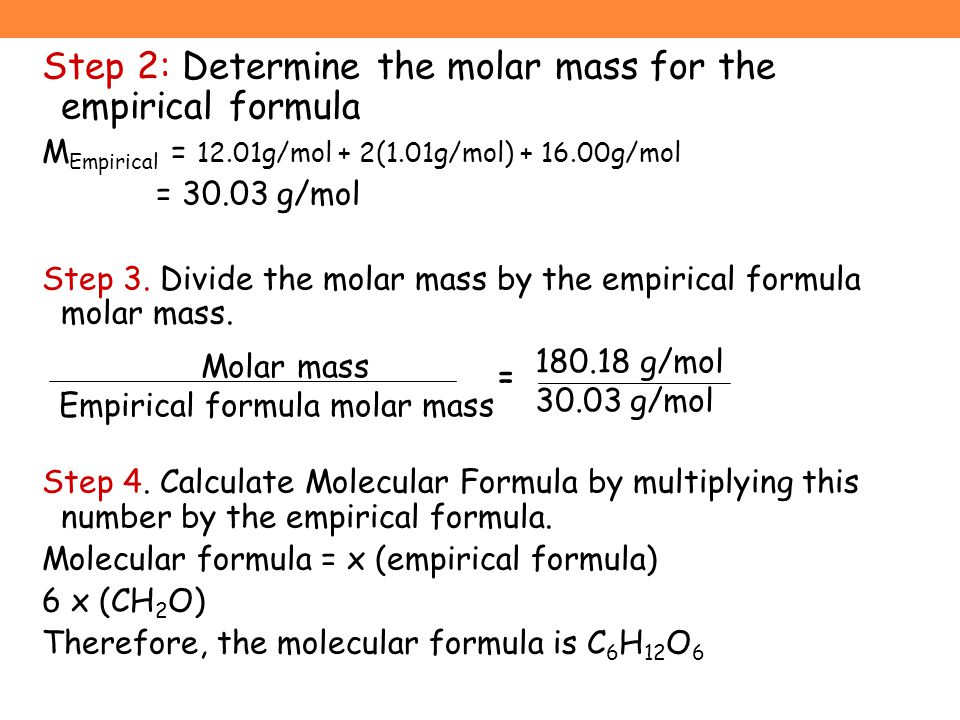 Step 2: Determine the molar mass for the empirical formula

$M_{Empirical}$ = 12.01g/mol + 2(1.01g/mol) + 16.00g/mol
= 30.03 g/mol

Step 3. Divide the molar mass by the empirical formula molar mass.

$\frac{\text{Molar mass}}{\text{Empirical formula molar mass}} = \frac{180.18 \text{ g/mol}}{30.03 \text{ g/mol}}$

Step 4. Calculate Molecular Formula by multiplying this number by the empirical formula.

Molecular formula = x (empirical formula)

6 x ($CH_2O$)

Therefore, the molecular formula is $C_6H_{12}O_6$